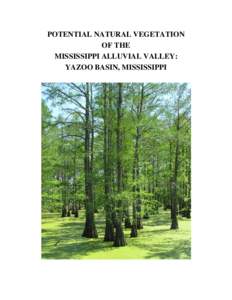 POTENTIAL NATURAL VEGETATION
OF THE
MISSISSIPPI ALLUVIAL VALLEY:
YAZOO BASIN, MISSISSIPPI